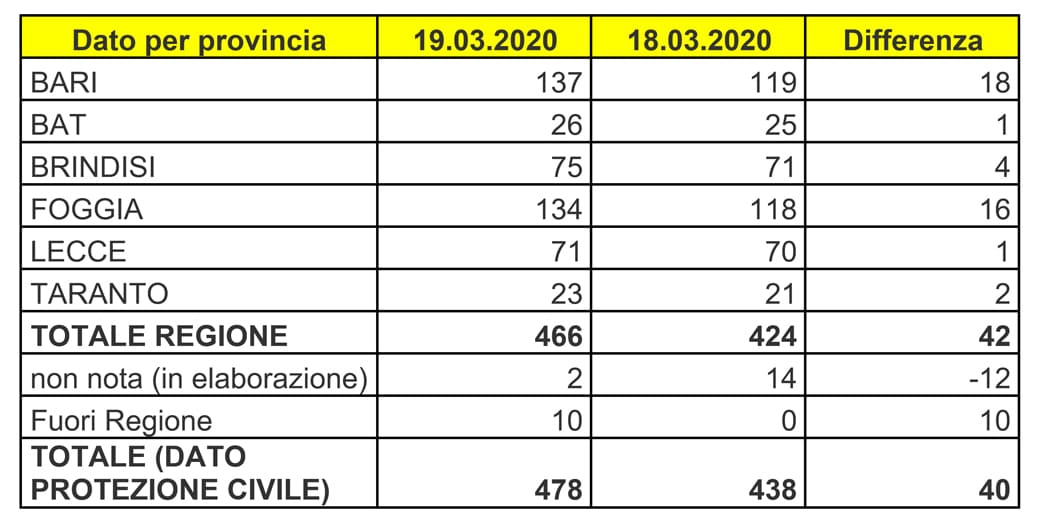 | Dato per provincia | 19.03.2020 | 18.03.2020 | Differenza |
|---|---|---|---|
| BARI | 137 | 119 | 18 |
| BAT | 26 | 25 | 1 |
| BRINDISI | 75 | 71 | 4 |
| FOGGIA | 134 | 118 | 16 |
| LECCE | 71 | 70 | 1 |
| TARANTO | 23 | 21 | 2 |
| **TOTALE REGIONE** | **466** | **424** | **42** |
| non nota (in elaborazione) | 2 | 14 | -12 |
| Fuori Regione | 10 | 0 | 10 |
| **TOTALE (DATO PROTEZIONE CIVILE)** | **478** | **438** | **40** |